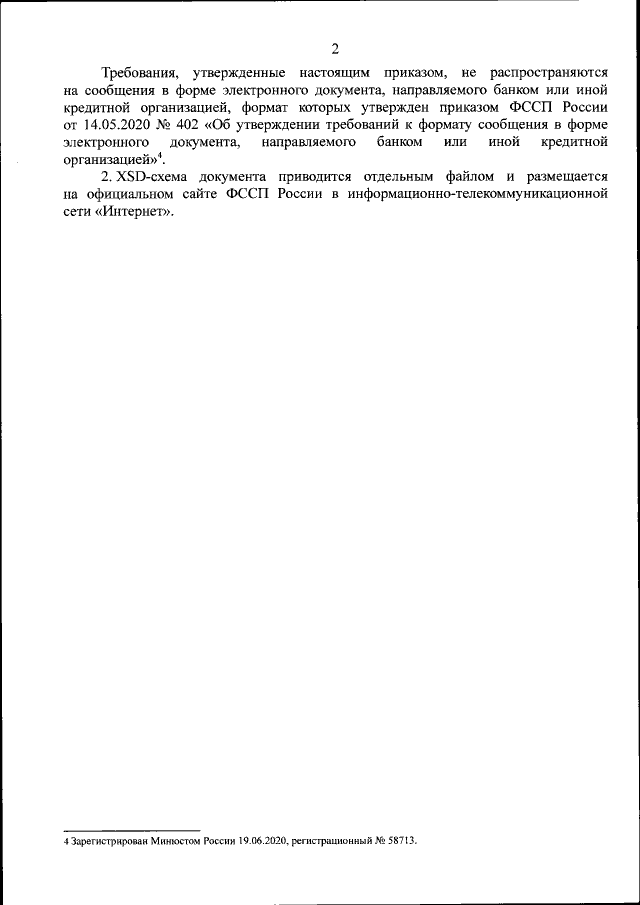 2

Требования, утвержденные настоящим приказом, не распространяются на сообщения в форме электронного документа, направляемого банком или иной кредитной организацией, формат которых утвержден приказом ФССП России от 14.05.2020 № 402 «Об утверждении требований к формату сообщения в форме электронного документа, направляемого банком или иной кредитной организацией»$^4$.

2. XSD-схема документа приводится отдельным файлом и размещается на официальном сайте ФССП России в информационно-телекоммуникационной сети «Интернет».

4 Зарегистрирован Минюстом России 19.06.2020, регистрационный № 58713.